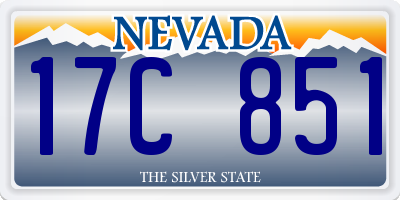 NEVADA

17C 851

THE SILVER STATE